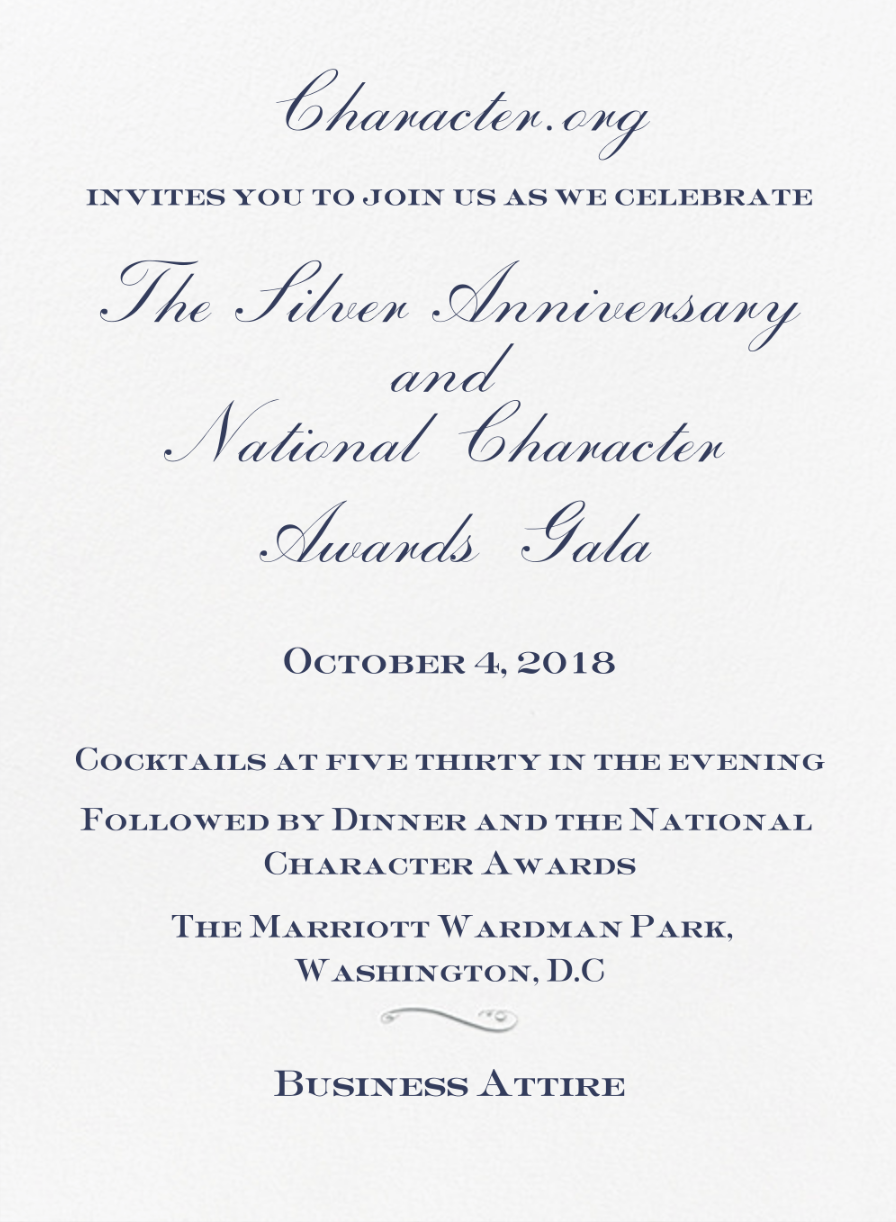 Character.org

INVITES YOU TO JOIN US AS WE CELEBRATE

The Silver Anniversary
and
National Character
Awards Gala

October 4, 2018

Cocktails at five thirty in the evening

Followed by Dinner and the National Character Awards

The Marriott Wardman Park, Washington, D.C

Business Attire